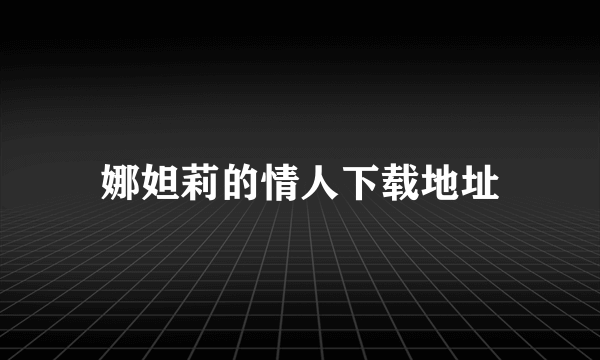 娜妲莉的情人下载地址